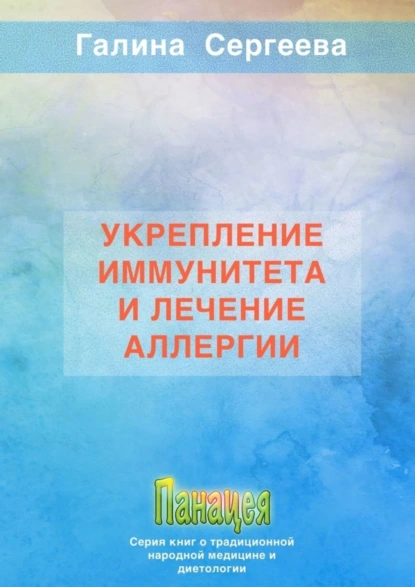 Галина Сергеева

УКРЕПЛЕНИЕ ИММУНИТЕТА И ЛЕЧЕНИЕ АЛЛЕРГИИ

Панацея

Серия книг о традиционной народной медицине и диетологии